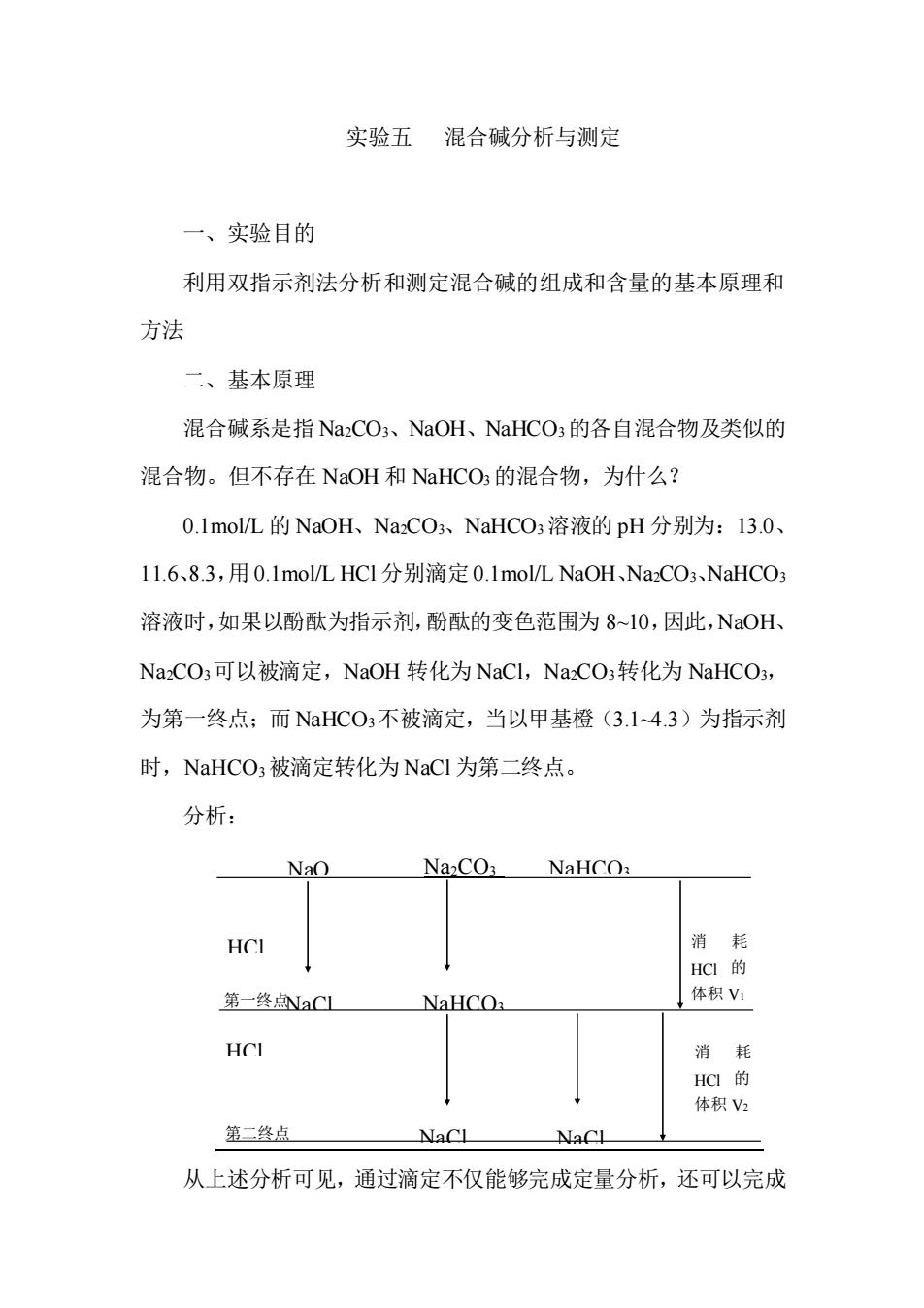 实验五　混合碱分析与测定

一、实验目的

利用双指示剂法分析和测定混合碱的组成和含量的基本原理和方法

二、基本原理

混合碱系是指 $Na_2CO_3$、NaOH、$NaHCO_3$ 的各自混合物及类似的混合物。但不存在 NaOH 和 $NaHCO_3$ 的混合物，为什么?

0.1mol/L 的 NaOH、$Na_2CO_3$、$NaHCO_3$ 溶液的 pH 分别为：13.0、11.6、8.3，用 0.1mol/L HCl 分别滴定 0.1mol/L NaOH、$Na_2CO_3$、$NaHCO_3$ 溶液时，如果以酚酞为指示剂，酚酞的变色范围为 8~10，因此，NaOH、$Na_2CO_3$ 可以被滴定，NaOH 转化为 NaCl，$Na_2CO_3$ 转化为 $NaHCO_3$，为第一终点；而 $NaHCO_3$ 不被滴定，当以甲基橙（3.1~4.3）为指示剂时，$NaHCO_3$ 被滴定转化为 NaCl 为第二终点。

分析：

NaO　$Na_2CO_3$　$NaHCO_3$

HCl

消　耗 HCl 的体积 $V_1$

第一终点 NaCl　$NaHCO_3$

HCl

消　耗 HCl 的体积 $V_2$

第二终点　NaCl　NaCl

从上述分析可见，通过滴定不仅能够完成定量分析，还可以完成